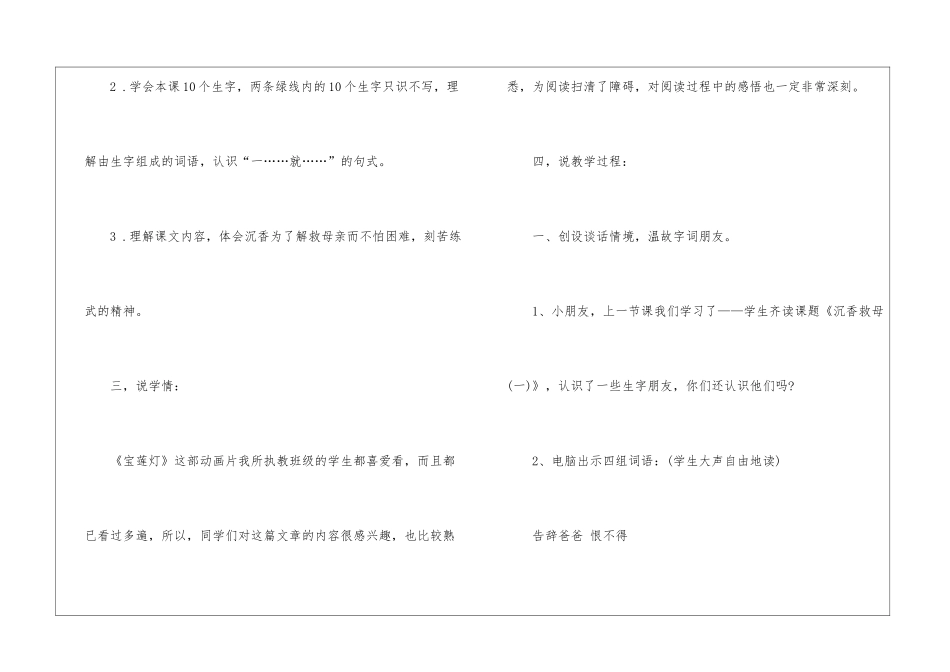 2．学会本课10个生字，两条绿线内的10个生字只识不写，理解由生字组成的词语，认识“一……就……”的句式。

3．理解课文内容，体会沉香为了解救母亲而不怕困难，刻苦练武的精神。

三，说学情：

《宝莲灯》这部动画片我所执教班级的学生都喜爱看，而且都已看过多遍，所以，同学们对这篇文章的内容很感兴趣，也比较熟悉，为阅读扫清了障碍，对阅读过程中的感悟也一定非常深刻。

四，说教学过程：

一、创设谈话情境，温故字词朋友。

1、小朋友，上一节课我们学习了——学生齐读课题《沉香救母(一)》，认识了一些生字朋友，你们还认识他们吗?

2、电脑出示四组词语：(学生大声自由地读)

告辞爸爸 恨不得